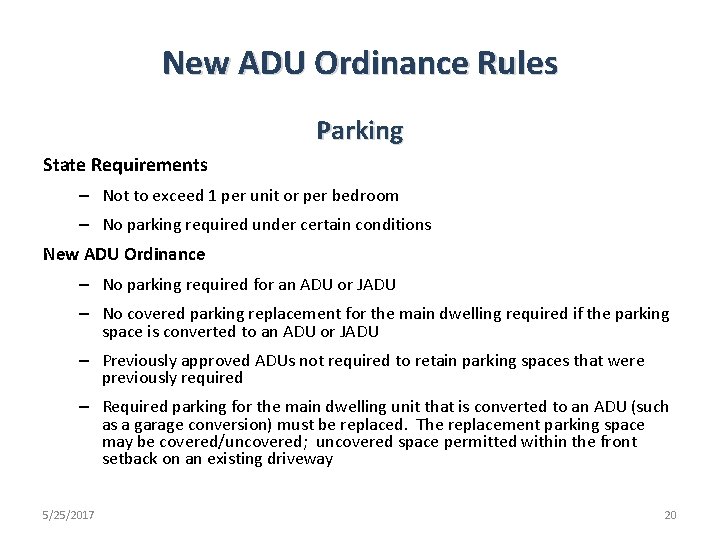 New ADU Ordinance Rules

Parking

State Requirements

– Not to exceed 1 per unit or per bedroom

– No parking required under certain conditions

New ADU Ordinance

– No parking required for an ADU or JADU

– No covered parking replacement for the main dwelling required if the parking space is converted to an ADU or JADU

– Previously approved ADUs not required to retain parking spaces that were previously required

– Required parking for the main dwelling unit that is converted to an ADU (such as a garage conversion) must be replaced. The replacement parking space may be covered/uncovered; uncovered space permitted within the front setback on an existing driveway

5/25/2017

20